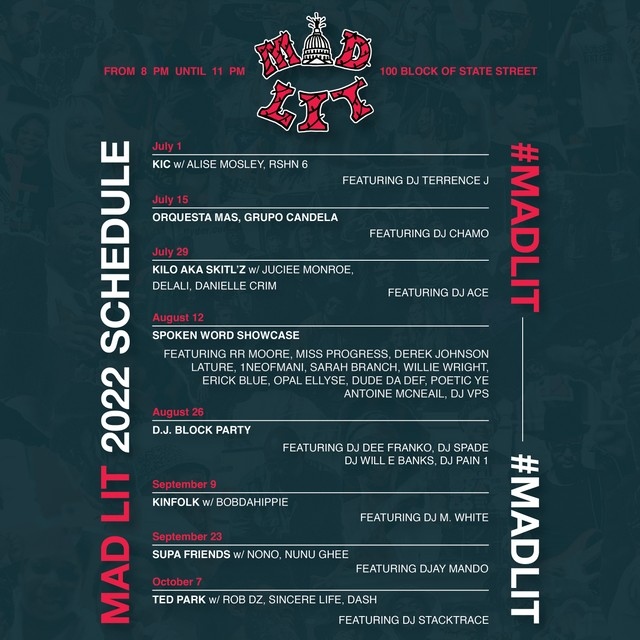 FROM 8 PM UNTIL 11 PM

MAD LIT

100 BLOCK OF STATE STREET

MAD LIT 2022 SCHEDULE

July 1
KIC w/ ALISE MOSLEY, RSHN 6
FEATURING DJ TERRENCE J

July 15
ORQUESTA MAS, GRUPO CANDELA
FEATURING DJ CHAMO

July 29
KILO AKA SKITL'Z w/ JUCIEE MONROE, DELALI, DANIELLE CRIM
FEATURING DJ ACE

August 12
SPOKEN WORD SHOWCASE
FEATURING RR MOORE, MISS PROGRESS, DEREK JOHNSON LATURE, 1NEOFMANI, SARAH BRANCH, WILLIE WRIGHT, ERICK BLUE, OPAL ELLYSE, DUDE DA DEF, POETIC YE ANTOINE MCNEAIL, DJ VPS

August 26
D.J. BLOCK PARTY
FEATURING DJ DEE FRANKO, DJ SPADE DJ WILL E BANKS, DJ PAIN 1

September 9
KINFOLK w/ BOBDAHIPPIE
FEATURING DJ M. WHITE

September 23
SUPA FRIENDS w/ NONO, NUNU GHEE
FEATURING DJAY MANDO

October 7
TED PARK w/ ROB DZ, SINCERE LIFE, DASH
FEATURING DJ STACKTRACE

#MADLIT

#MADLIT